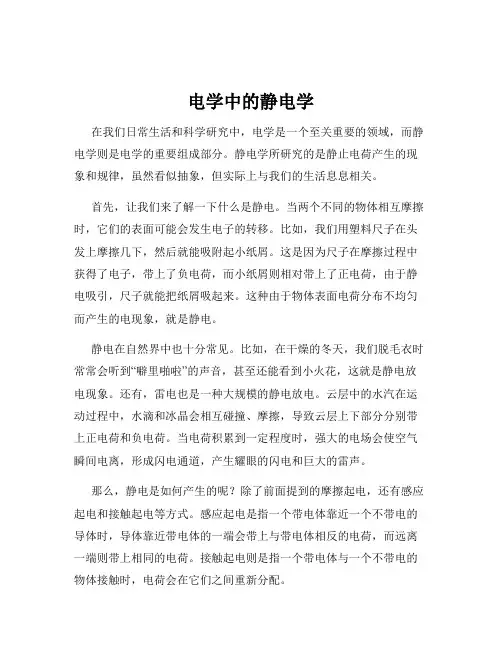 电学中的静电学

在我们日常生活和科学研究中，电学是一个至关重要的领域，而静电学则是电学的重要组成部分。静电学所研究的是静止电荷产生的现象和规律，虽然看似抽象，但实际上与我们的生活息息相关。

首先，让我们来了解一下什么是静电。当两个不同的物体相互摩擦时，它们的表面可能会发生电子的转移。比如，我们用塑料尺子在头发上摩擦几下，然后就能吸附起小纸屑。这是因为尺子在摩擦过程中获得了电子，带上了负电荷，而小纸屑则相对带上了正电荷，由于静电吸引，尺子就能把纸屑吸起来。这种由于物体表面电荷分布不均匀而产生的电现象，就是静电。

静电在自然界中也十分常见。比如，在干燥的冬天，我们脱毛衣时常常会听到“噼里啪啦”的声音，甚至还能看到小火花，这就是静电放电现象。还有，雷电也是一种大规模的静电放电。云层中的水汽在运动过程中，水滴和冰晶会相互碰撞、摩擦，导致云层上下部分分别带上正电荷和负电荷。当电荷积累到一定程度时，强大的电场会使空气瞬间电离，形成闪电通道，产生耀眼的闪电和巨大的雷声。

那么，静电是如何产生的呢？除了前面提到的摩擦起电，还有感应起电和接触起电等方式。感应起电是指一个带电体靠近一个不带电的导体时，导体靠近带电体的一端会带上与带电体相反的电荷，而远离一端则带上相同的电荷。接触起电则是指一个带电体与一个不带电的物体接触时，电荷会在它们之间重新分配。